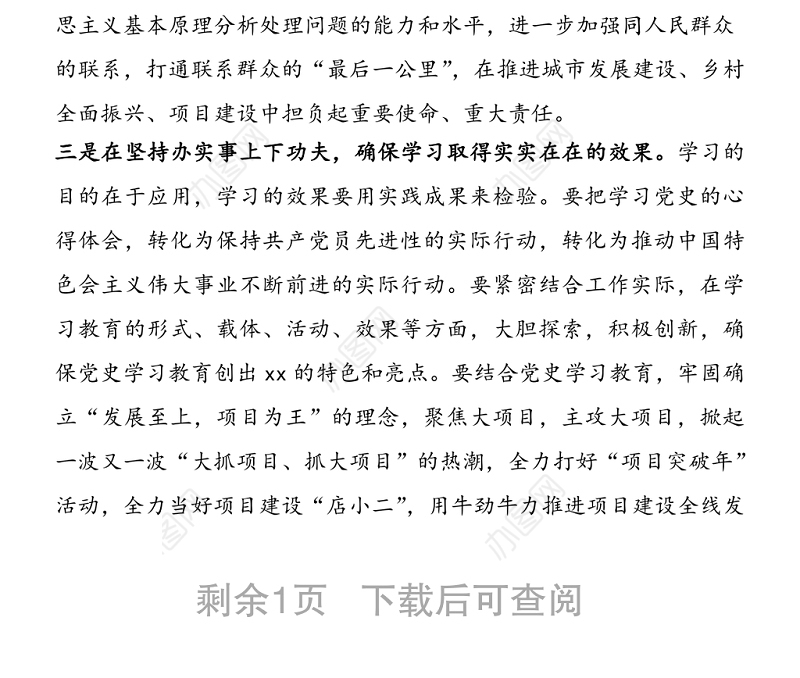 思主义基本原理分析处理问题的能力和水平，进一步加强同人民群众的联系，打通联系群众的“最后一公里”，在推进城市发展建设、乡村全面振兴、项目建设中担负起重要使命、重大责任。

三是在坚持办实事上下功夫，确保学习取得实实在在的效果。学习的目的在于应用，学习的效果要用实践成果来检验。要把学习党史的心得体会，转化为保持共产党员先进性的实际行动，转化为推动中国特色会主义伟大事业不断前进的实际行动。要紧密结合工作实际，在学习教育的形式、载体、活动、效果等方面，大胆探索，积极创新，确保党史学习教育创出 xx 的特色和亮点。要结合党史学习教育，牢固确立“发展至上，项目为王”的理念，聚焦大项目，主攻大项目，掀起一波又一波“大抓项目、抓大项目”的热潮，全力打好“项目突破年”活动，全力当好项目建设“店小二”，用牛劲牛力推进项目建设全线发

剩余1页　下载后可查阅